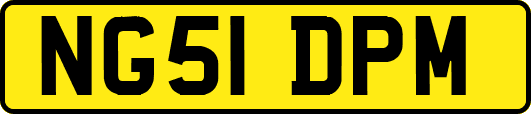 NG51 DPM